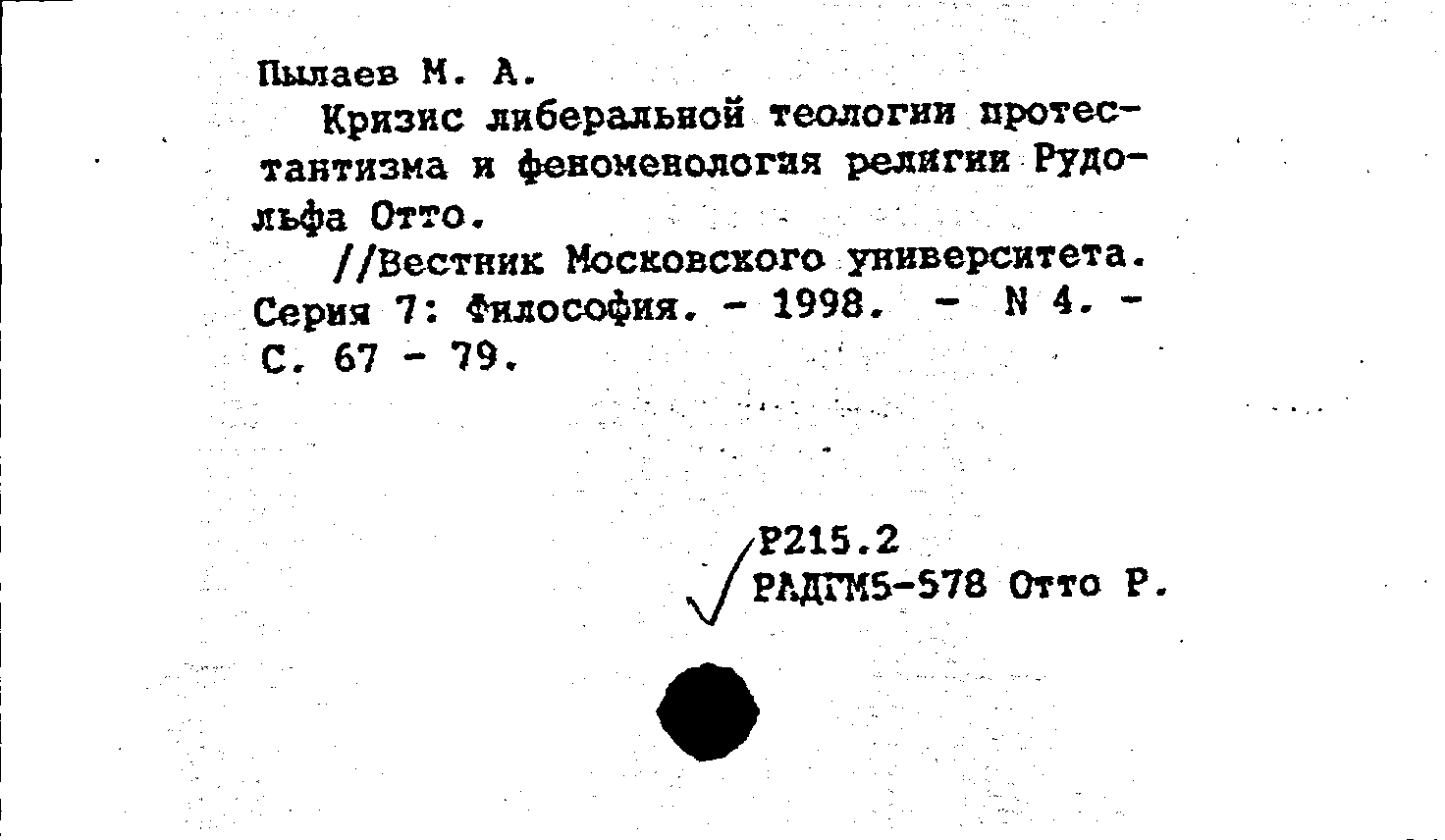 Пылаев М. А.
Кризис либеральной теологии протестантизма и феноменология религии Рудольфа Отто.
//Вестник Московского университета. Серия 7: Философия. - 1998. - N 4. - С. 67 - 79.

Р215.2
РАДГМ5-578 Отто Р.